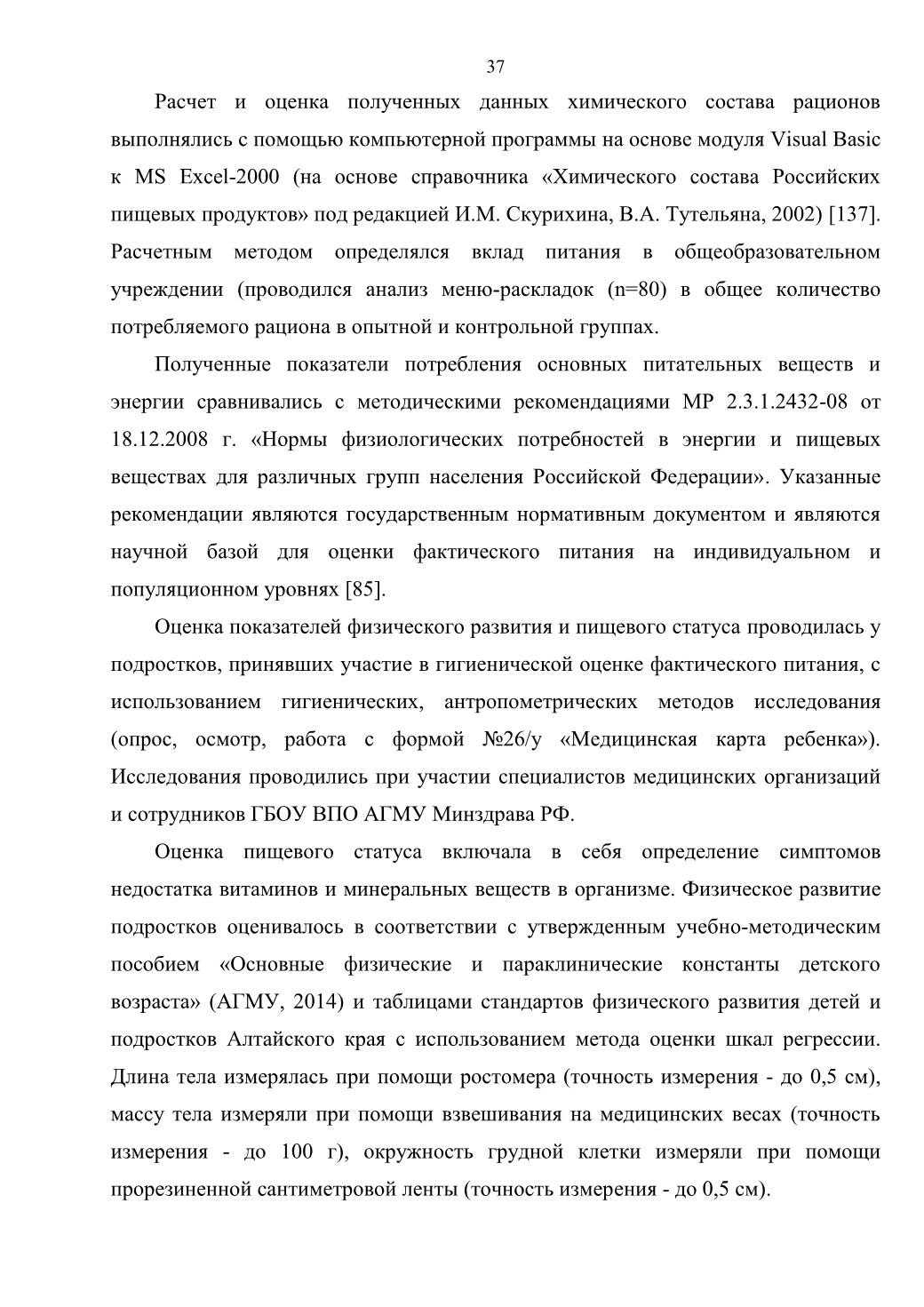 37

Расчет и оценка полученных данных химического состава рационов выполнялись с помощью компьютерной программы на основе модуля Visual Basic к MS Excel-2000 (на основе справочника «Химического состава Российских пищевых продуктов» под редакцией И.М. Скурихина, В.А. Тутельяна, 2002) [137]. Расчетным методом определялся вклад питания в общеобразовательном учреждении (проводился анализ меню-раскладок (n=80) в общее количество потребляемого рациона в опытной и контрольной группах.

Полученные показатели потребления основных питательных веществ и энергии сравнивались с методическими рекомендациями МР 2.3.1.2432-08 от 18.12.2008 г. «Нормы физиологических потребностей в энергии и пищевых веществах для различных групп населения Российской Федерации». Указанные рекомендации являются государственным нормативным документом и являются научной базой для оценки фактического питания на индивидуальном и популяционном уровнях [85].

Оценка показателей физического развития и пищевого статуса проводилась у подростков, принявших участие в гигиенической оценке фактического питания, с использованием гигиенических, антропометрических методов исследования (опрос, осмотр, работа с формой №26/у «Медицинская карта ребенка»). Исследования проводились при участии специалистов медицинских организаций и сотрудников ГБОУ ВПО АГМУ Минздрава РФ.

Оценка пищевого статуса включала в себя определение симптомов недостатка витаминов и минеральных веществ в организме. Физическое развитие подростков оценивалось в соответствии с утвержденным учебно-методическим пособием «Основные физические и параклинические константы детского возраста» (АГМУ, 2014) и таблицами стандартов физического развития детей и подростков Алтайского края с использованием метода оценки шкал регрессии. Длина тела измерялась при помощи ростомера (точность измерения - до 0,5 см), массу тела измеряли при помощи взвешивания на медицинских весах (точность измерения - до 100 г), окружность грудной клетки измеряли при помощи прорезиненной сантиметровой ленты (точность измерения - до 0,5 см).